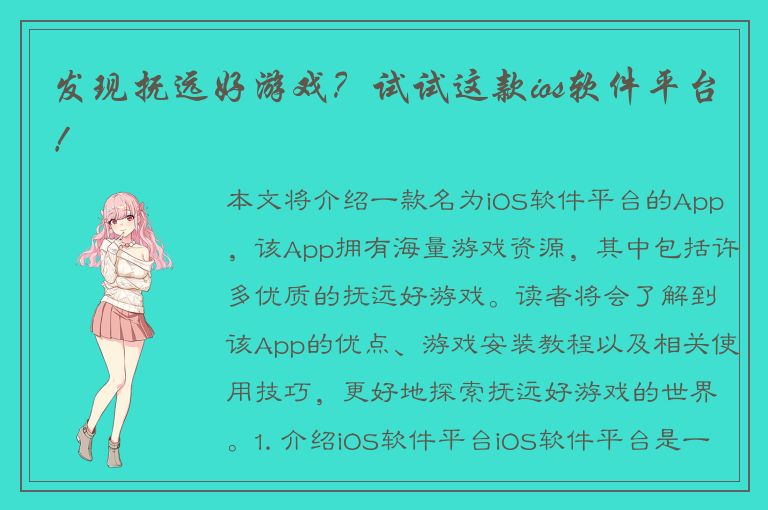 发现抚远好游戏？试试这款ios软件平台！

本文将介绍一款名为iOS软件平台的App，该App拥有海量游戏资源，其中包括许多优质的抚远好游戏。读者将会了解到该App的优点、游戏安装教程以及相关使用技巧，更好地探索抚远好游戏的世界。1. 介绍iOS软件平台iOS软件平台是一